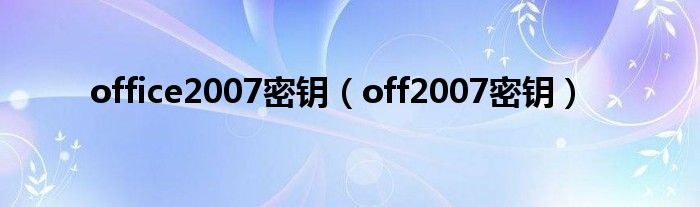 office2007密钥（off2007密钥）